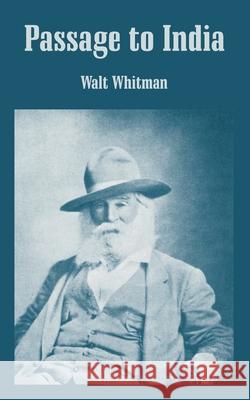 Passage to India

Walt Whitman

Kraina Książek